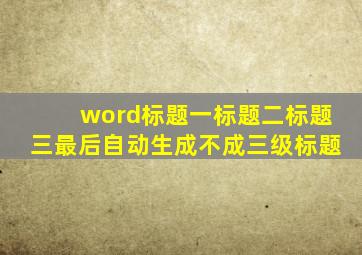 word标题一标题二标题三最后自动生成不成三级标题